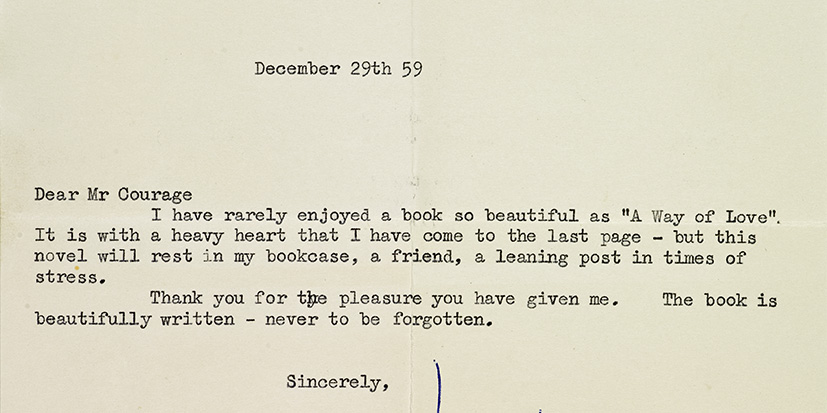 December 29th 59

Dear Mr Courage

I have rarely enjoyed a book so beautiful as "A Way of Love". It is with a heavy heart that I have come to the last page - but this novel will rest in my bookcase, a friend, a leaning post in times of stress.

Thank you for the pleasure you have given me. The book is beautifully written - never to be forgotten.

Sincerely,